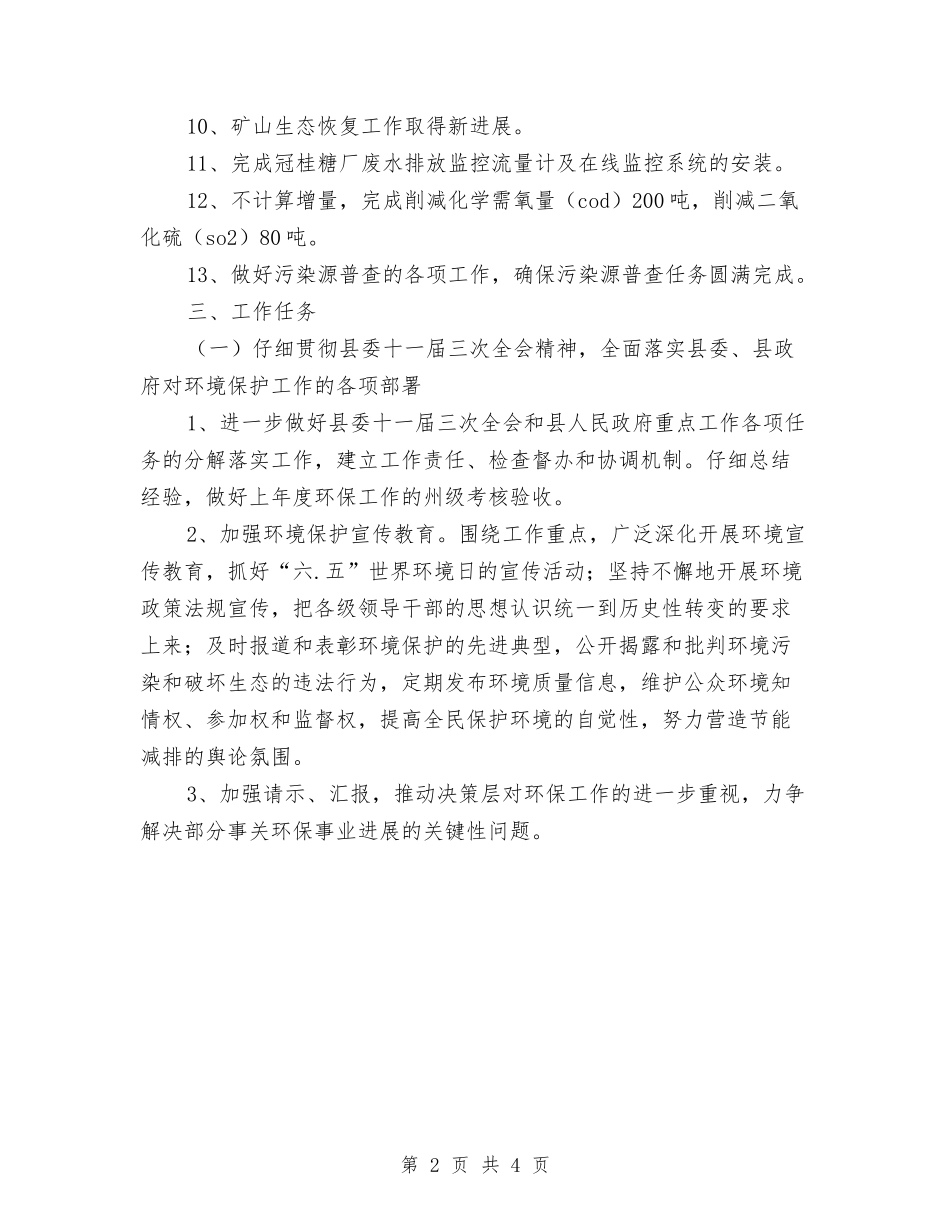 10、矿山生态恢复工作取得新进展。

11、完成冠桂糖厂废水排放监控流量计及在线监控系统的安装。

12、不计算增量，完成削减化学需氧量（cod）200吨，削减二氧化硫（so2）80吨。

13、做好污染源普查的各项工作，确保污染源普查任务圆满完成。

三、工作任务

（一）仔细贯彻县委十一届三次全会精神，全面落实县委、县政府对环境保护工作的各项部署

1、进一步做好县委十一届三次全会和县人民政府重点工作各项任务的分解落实工作，建立工作责任、检查督办和协调机制。仔细总结经验，做好上年度环保工作的州级考核验收。

2、加强环境保护宣传教育。围绕工作重点，广泛深化开展环境宣传教育，抓好“六.五”世界环境日的宣传活动；坚持不懈地开展环境政策法规宣传，把各级领导干部的思想认识统一到历史性转变的要求上来；及时报道和表彰环境保护的先进典型，公开揭露和批判环境污染和破坏生态的违法行为，定期发布环境质量信息，维护公众环境知情权、参加权和监督权，提高全民保护环境的自觉性，努力营造节能减排的舆论氛围。

3、加强请示、汇报，推动决策层对环保工作的进一步重视，力争解决部分事关环保事业进展的关键性问题。

第 2 页 共 4 页